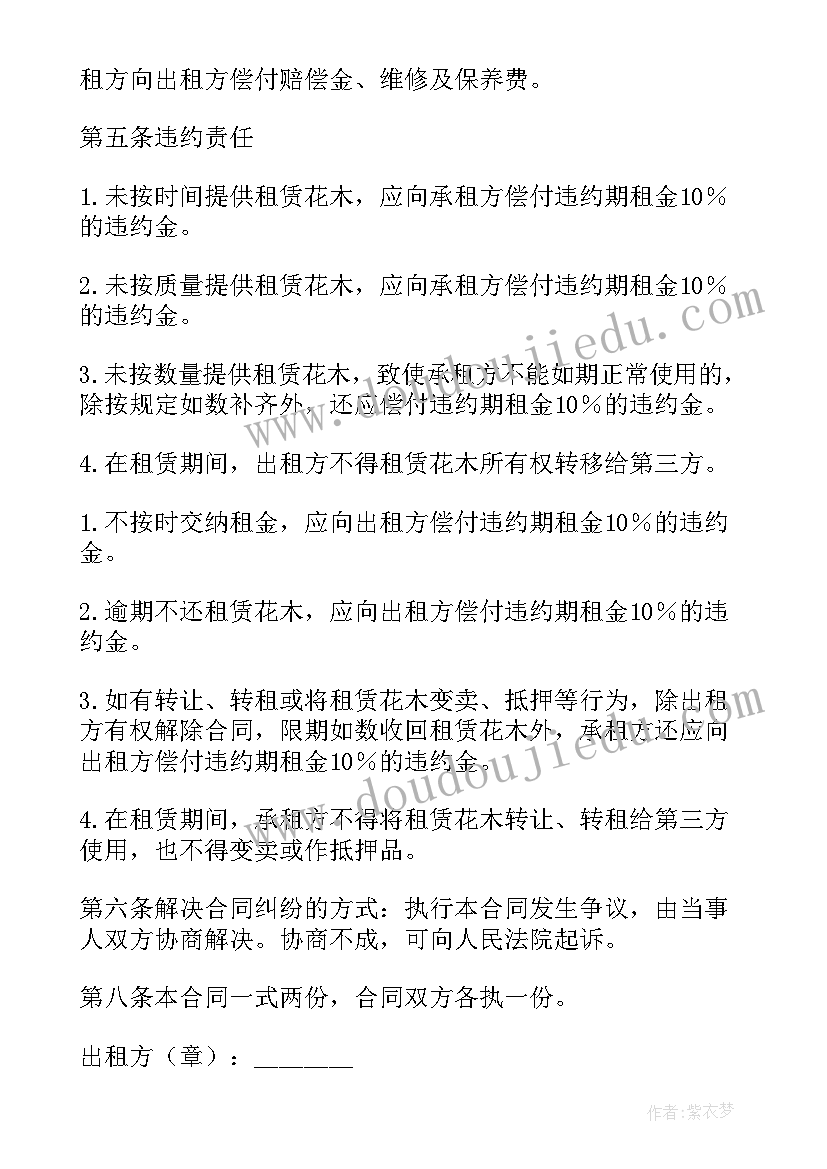 租方向出租方偿付赔偿金、维修及保养费。

第五条违约责任

1.未按时间提供租赁花木，应向承租方偿付违约期租金10％的违约金。

2.未按质量提供租赁花木，应向承租方偿付违约期租金10％的违约金。

3.未按数量提供租赁花木，致使承租方不能如期正常使用的，除按规定如数补齐外，还应偿付违约期租金10％的违约金。

4.在租赁期间，出租方不得租赁花木所有权转移给第三方。

1.不按时交纳租金，应向出租方偿付违约期租金10％的违约金。

2.逾期不还租赁花木，应向出租方偿付违约期租金10％的违约金。

3.如有转让、转租或将租赁花木变卖、抵押等行为，除出租方有权解除合同，限期如数收回租赁花木外，承租方还应向出租方偿付违约期租金10％的违约金。

4.在租赁期间，承租方不得将租赁花木转让、转租给第三方使用，也不得变卖或作抵押品。

第六条解决合同纠纷的方式：执行本合同发生争议，由当事人双方协商解决。协商不成，可向人民法院起诉。

第八条本合同一式两份，合同双方各执一份。

出租方（章）：_______

www.doudoujiedu.com

www.doudoujiedu.com

作者:紫衣梦